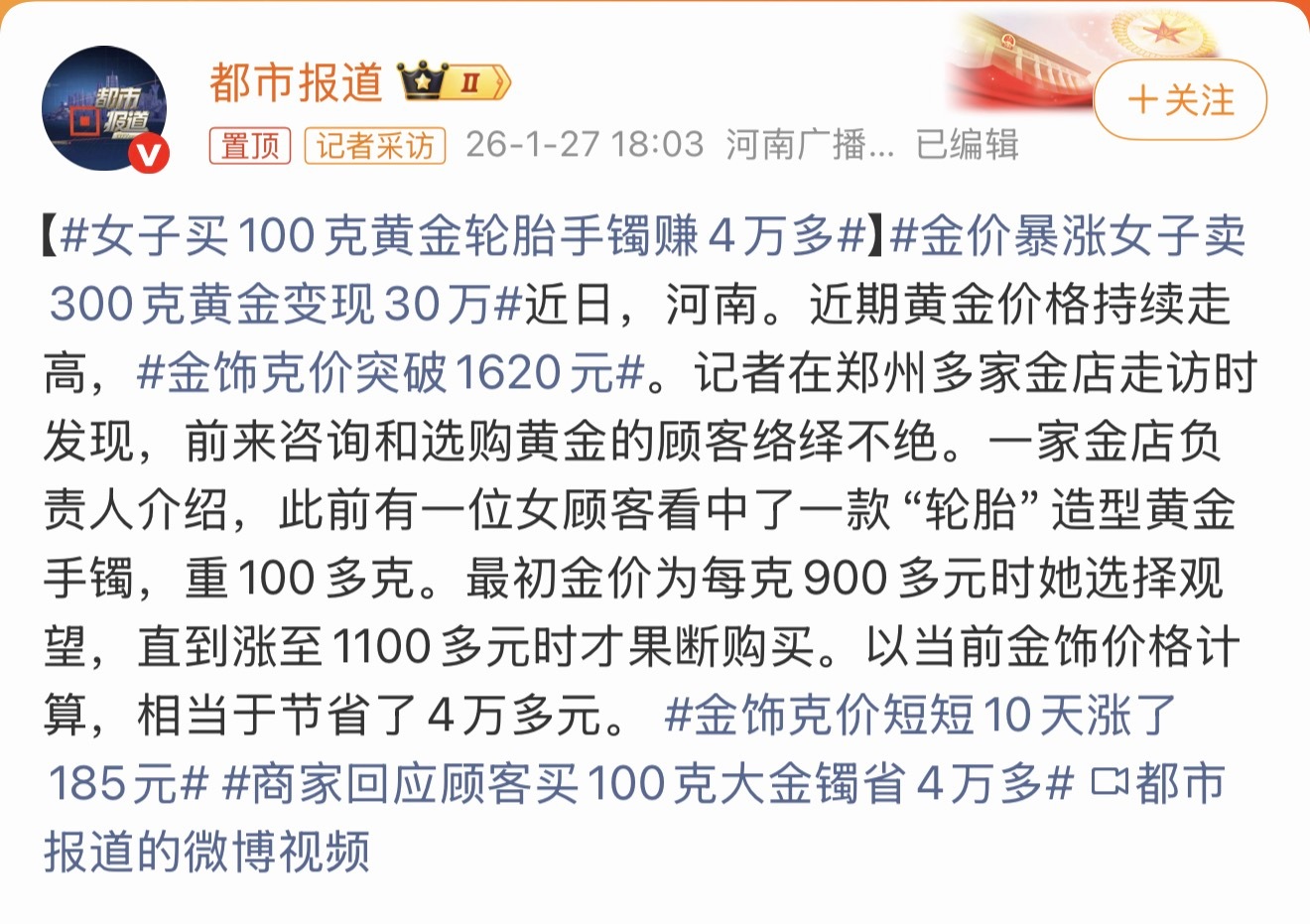 都市报道

都市报道 II

+关注

置顶 记者采访 26-1-27 18:03 河南广播... 已编辑

【#女子买100克黄金轮胎手镯赚4万多#】#金价暴涨女子卖300克黄金变现30万#近日，河南。近期黄金价格持续走高，#金饰克价突破1620元#。记者在郑州多家金店走访时发现，前来咨询和选购黄金的顾客络绎不绝。一家金店负责人介绍，此前有一位女顾客看中了一款“轮胎”造型黄金手镯，重100多克。最初金价为每克900多元时她选择观望，直到涨至1100多元时才果断购买。以当前金饰价格计算，相当于节省了4万多元。 #金饰克价短短10天涨了185元# #商家回应顾客买100克大金镯省4万多# 都市报道的微博视频